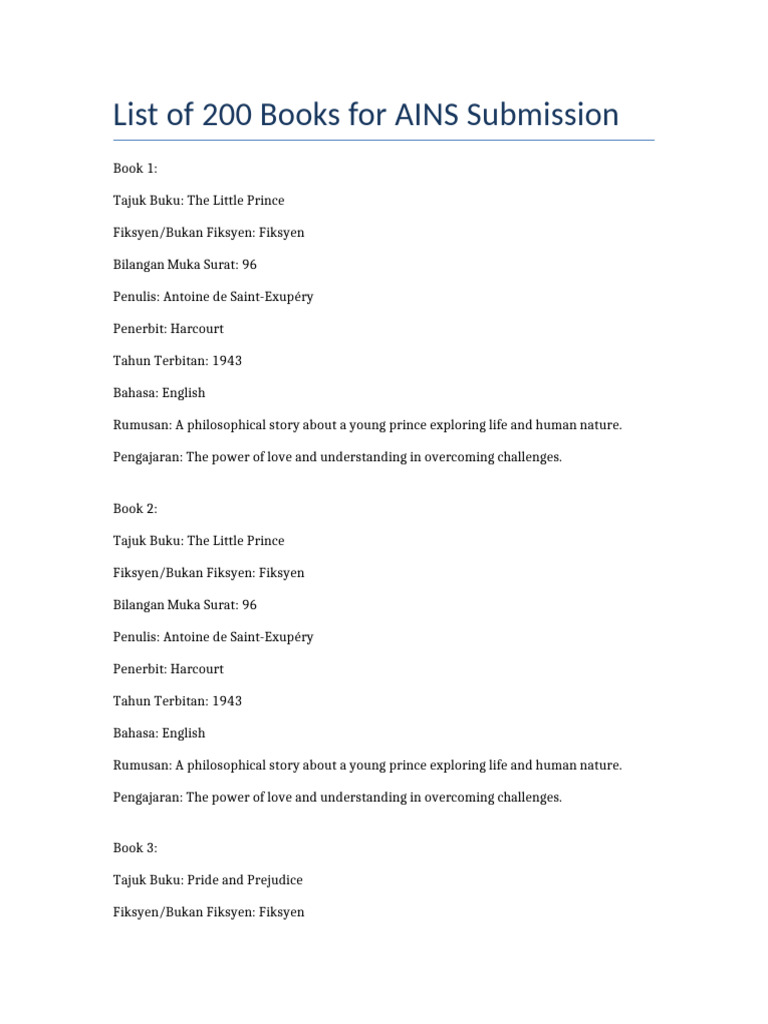 List of 200 Books for AINS Submission

Book 1:

Tajuk Buku: The Little Prince

Fiksyen/Bukan Fiksyen: Fiksyen

Bilangan Muka Surat: 96

Penulis: Antoine de Saint-Exupéry

Penerbit: Harcourt

Tahun Terbitan: 1943

Bahasa: English

Rumusan: A philosophical story about a young prince exploring life and human nature.

Pengajaran: The power of love and understanding in overcoming challenges.

Book 2:

Tajuk Buku: The Little Prince

Fiksyen/Bukan Fiksyen: Fiksyen

Bilangan Muka Surat: 96

Penulis: Antoine de Saint-Exupéry

Penerbit: Harcourt

Tahun Terbitan: 1943

Bahasa: English

Rumusan: A philosophical story about a young prince exploring life and human nature.

Pengajaran: The power of love and understanding in overcoming challenges.

Book 3:

Tajuk Buku: Pride and Prejudice

Fiksyen/Bukan Fiksyen: Fiksyen